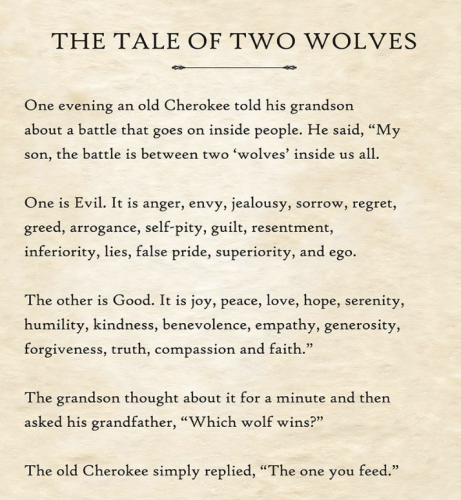 THE TALE OF TWO WOLVES

One evening an old Cherokee told his grandson about a battle that goes on inside people. He said, “My son, the battle is between two ‘wolves’ inside us all.

One is Evil. It is anger, envy, jealousy, sorrow, regret, greed, arrogance, self-pity, guilt, resentment, inferiority, lies, false pride, superiority, and ego.

The other is Good. It is joy, peace, love, hope, serenity, humility, kindness, benevolence, empathy, generosity, forgiveness, truth, compassion and faith.”

The grandson thought about it for a minute and then asked his grandfather, “Which wolf wins?”

The old Cherokee simply replied, “The one you feed.”